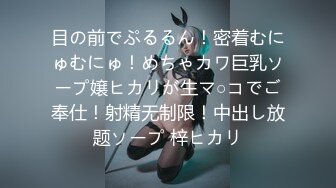 目の前でぷるるん！密着むにゅむにゅ！めちゃカワ巨乳ソープ嬢ヒカリが生マ○コでご奉仕！射精无制限！中出し放题ソープ 梓ヒカリ